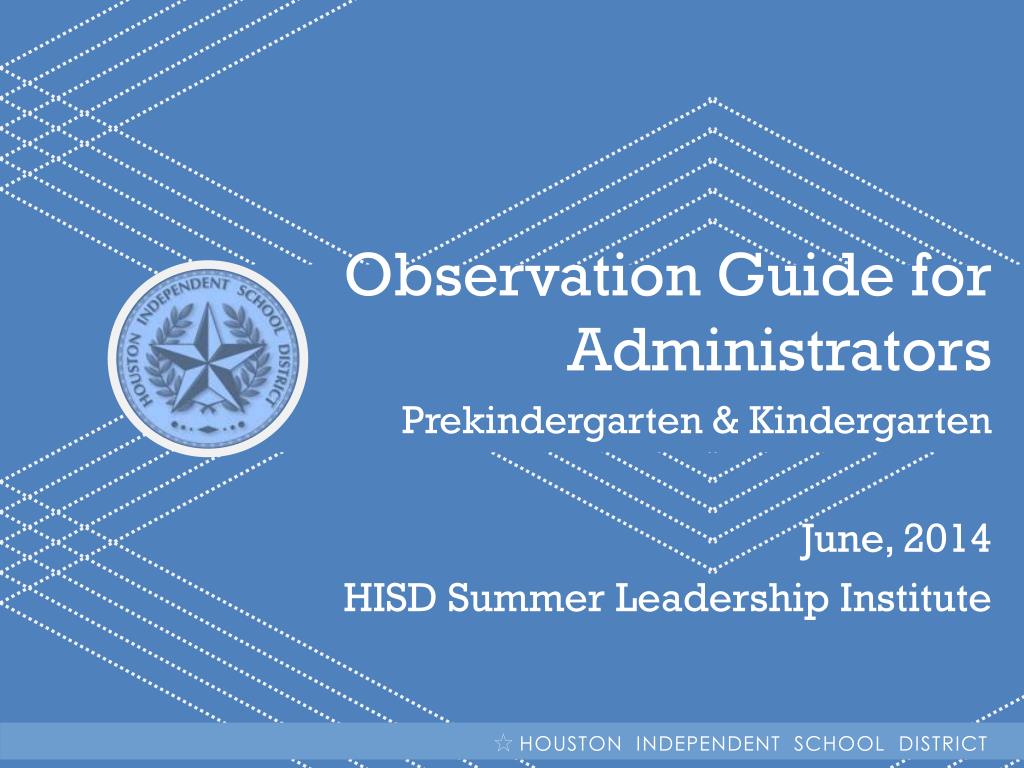 HOUSTON INDEPENDENT SCHOOL DISTRICT

Observation Guide for Administrators

Prekindergarten & Kindergarten

June, 2014

HISD Summer Leadership Institute

☆ HOUSTON INDEPENDENT SCHOOL DISTRICT